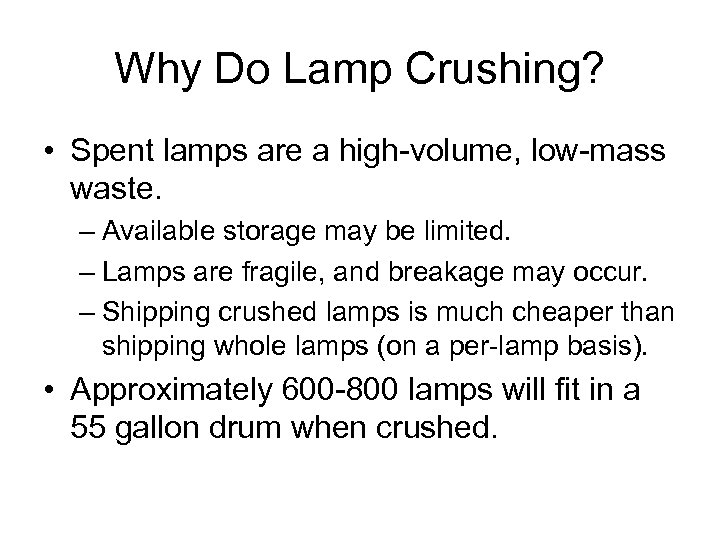 Why Do Lamp Crushing?

• Spent lamps are a high-volume, low-mass waste.

– Available storage may be limited.

– Lamps are fragile, and breakage may occur.

– Shipping crushed lamps is much cheaper than shipping whole lamps (on a per-lamp basis).

• Approximately 600-800 lamps will fit in a 55 gallon drum when crushed.